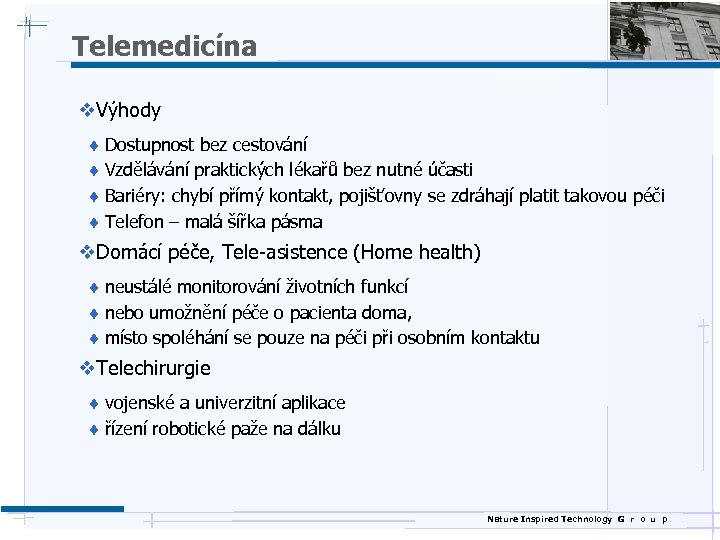 Telemedicína

❖Výhody

♦ Dostupnost bez cestování
♦ Vzdělávání praktických lékařů bez nutné účasti
♦ Bariéry: chybí přímý kontakt, pojišťovny se zdráhají platit takovou péči
♦ Telefon – malá šířka pásma

❖Domácí péče, Tele-asistence (Home health)

♦ neustálé monitorování životních funkcí
♦ nebo umožnění péče o pacienta doma,
♦ místo spoléhání se pouze na péči při osobním kontaktu

❖Telechirurgie

♦ vojenské a univerzitní aplikace
♦ řízení robotické paže na dálku

Nature Inspired Technology G r o u p